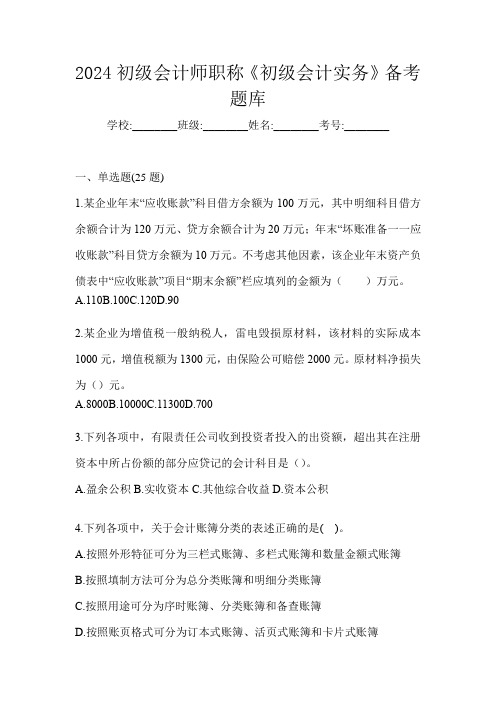 2024 初级会计师职称《初级会计实务》备考题库

学校:________班级:________姓名:________考号:________

一、单选题(25 题)

1.某企业年末“应收账款”科目借方余额为 100 万元，其中明细科目借方余额合计为 120 万元、贷方余额合计为 20 万元；年末“坏账准备——应收账款”科目贷方余额为 10 万元。不考虑其他因素，该企业年末资产负债表中“应收账款”项目“期末余额”栏应填列的金额为（　　）万元。
A.110B.100C.120D.90

2.某企业为增值税一般纳税人，雷电毁损原材料，该材料的实际成本 1000 元，增值税额为 1300 元，由保险公司赔偿 2000 元。原材料净损失为（）元。
A.8000B.10000C.11300D.700

3.下列各项中，有限责任公司收到投资者投入的出资额，超出其在注册资本中所占份额的部分应贷记的会计科目是（）。
A.盈余公积 B.实收资本 C.其他综合收益 D.资本公积

4.下列各项中，关于会计账簿分类的表述正确的是(　)。
A.按照外形特征可分为三栏式账簿、多栏式账簿和数量金额式账簿
B.按照填制方法可分为总分类账簿和明细分类账簿
C.按照用途可分为序时账簿、分类账簿和备查账簿
D.按照账页格式可分为订本式账簿、活页式账簿和卡片式账簿